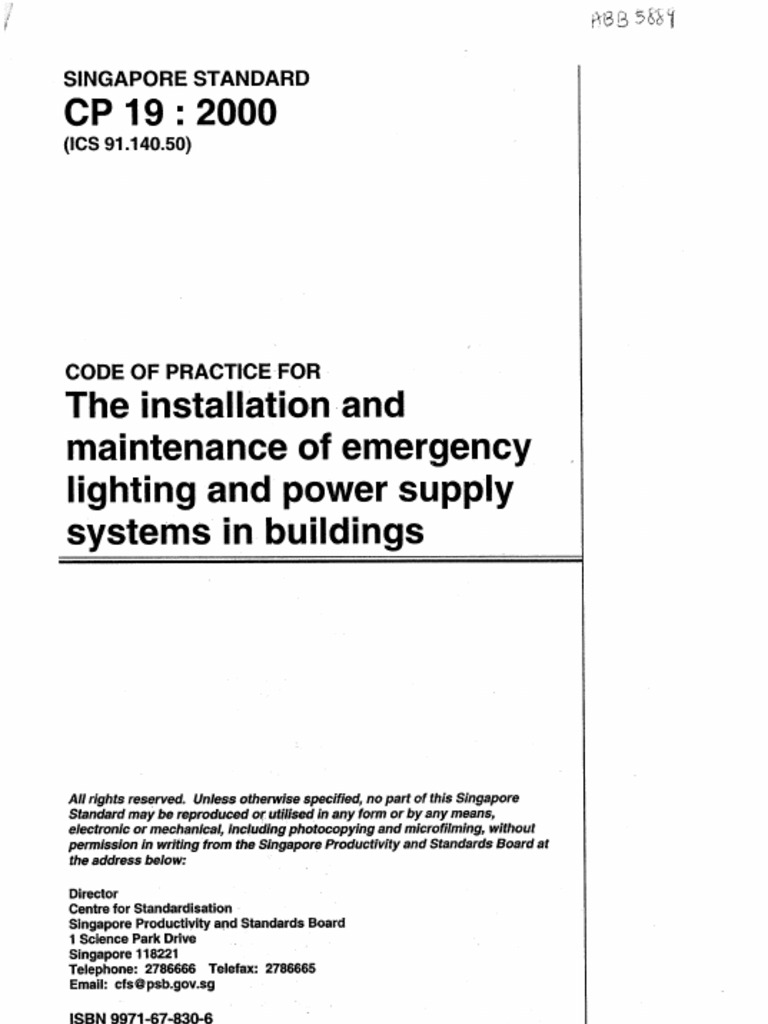 ABB 5889

SINGAPORE STANDARD
CP 19 : 2000
(ICS 91.140.50)

CODE OF PRACTICE FOR
The installation and maintenance of emergency lighting and power supply systems in buildings

All rights reserved. Unless otherwise specified, no part of this Singapore Standard may be reproduced or utilised in any form or by any means, electronic or mechanical, including photocopying and microfilming, without permission in writing from the Singapore Productivity and Standards Board at the address below:

Director
Centre for Standardisation
Singapore Productivity and Standards Board
1 Science Park Drive
Singapore 118221
Telephone: 2786666 Telefax: 2786665
Email: cfs@psb.gov.sg

ISBN 9971-67-830-6